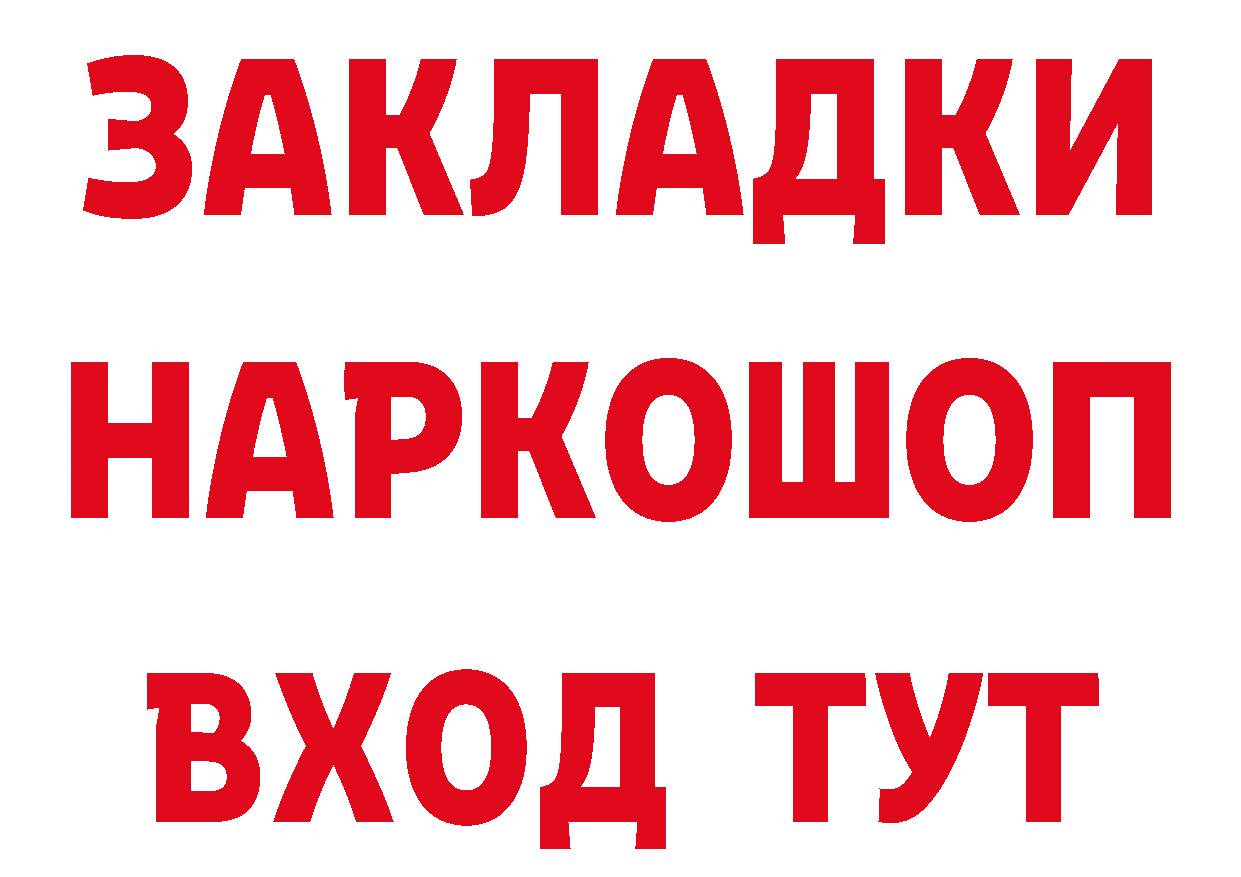 ЗАКЛАДКИ
НАРКОШОП
ВХОД ТУТ